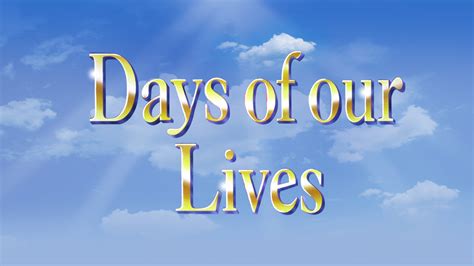 Days of our Lives